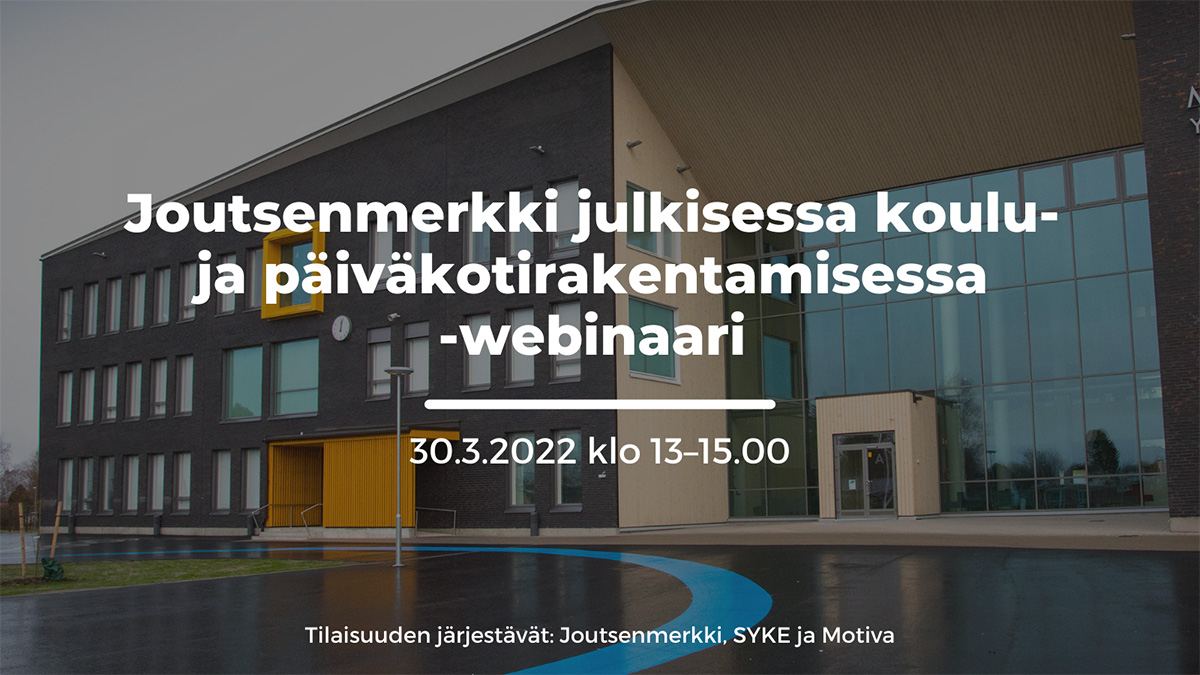 Joutsenmerkki julkisessa koulu- ja päiväkotirakentamisessa -webinaari

30.3.2022 klo 13–15.00

Tilaisuuden järjestävät: Joutsenmerkki, SYKE ja Motiva